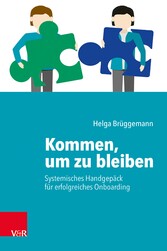 Helga Brüggemann

Kommen, um zu bleiben

Systemisches Handgepäck für erfolgreiches Onboarding

V&R